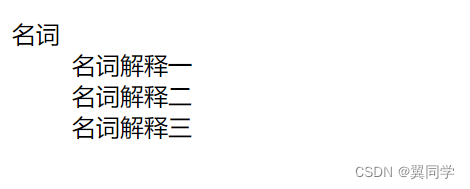 名词

名词解释一
名词解释二
名词解释三

CSDN @翼同学